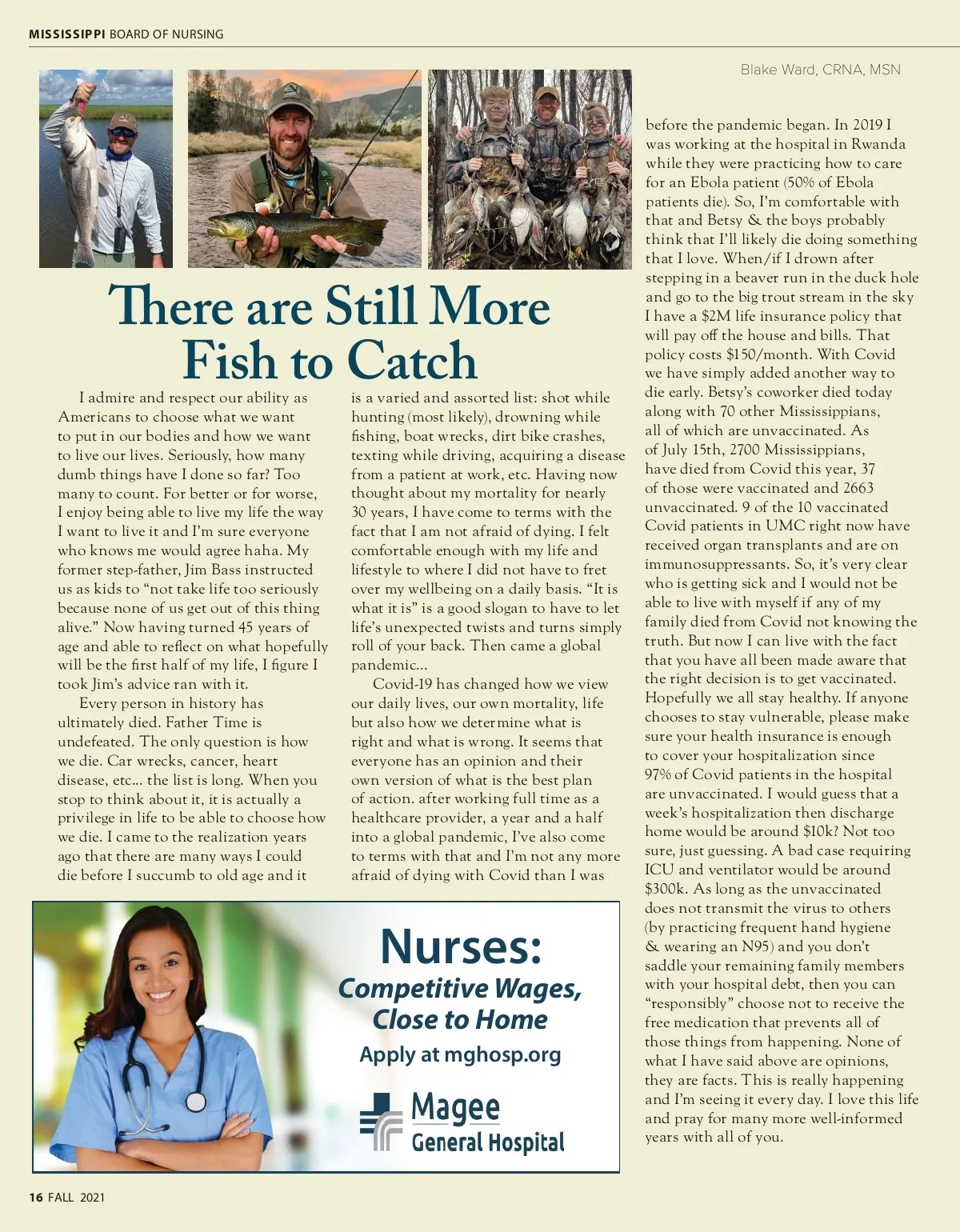 MISSISSIPPI BOARD OF NURSING

Blake Ward, CRNA, MSN

There are Still More Fish to Catch

I admire and respect our ability as Americans to choose what we want to put in our bodies and how we want to live our lives. Seriously, how many dumb things have I done so far? Too many to count. For better or for worse, I enjoy being able to live my life the way I want to live it and I'm sure everyone who knows me would agree haha. My former step-father, Jim Bass instructed us as kids to "not take life too seriously because none of us get out of this thing alive." Now having turned 45 years of age and able to reflect on what hopefully will be the first half of my life, I figure I took Jim's advice ran with it.

Every person in history has ultimately died. Father Time is undefeated. The only question is how we die. Car wrecks, cancer, heart disease, etc… the list is long. When you stop to think about it, it is actually a privilege in life to be able to choose how we die. I came to the realization years ago that there are many ways I could die before I succumb to old age and it is a varied and assorted list: shot while hunting (most likely), drowning while fishing, boat wrecks, dirt bike crashes, texting while driving, acquiring a disease from a patient at work, etc. Having now thought about my mortality for nearly 30 years, I have come to terms with the fact that I am not afraid of dying. I felt comfortable enough with my life and lifestyle to where I did not have to fret over my wellbeing on a daily basis. "It is what it is" is a good slogan to have to let life's unexpected twists and turns simply roll of your back. Then came a global pandemic…

Covid-19 has changed how we view our daily lives, our own mortality, life but also how we determine what is right and what is wrong. It seems that everyone has an opinion and their own version of what is the best plan of action. after working full time as a healthcare provider, a year and a half into a global pandemic, I've also come to terms with that and I'm not any more afraid of dying with Covid than I was before the pandemic began. In 2019 I was working at the hospital in Rwanda while they were practicing how to care for an Ebola patient (50% of Ebola patients die). So, I'm comfortable with that and Betsy & the boys probably think that I'll likely die doing something that I love. When/if I drown after stepping in a beaver run in the duck hole and go to the big trout stream in the sky I have a $2M life insurance policy that will pay off the house and bills. That policy costs $150/month. With Covid we have simply added another way to die early. Betsy's coworker died today along with 70 other Mississippians, all of which are unvaccinated. As of July 15th, 2700 Mississippians, have died from Covid this year, 37 of those were vaccinated and 2663 unvaccinated. 9 of the 10 vaccinated Covid patients in UMC right now have received organ transplants and are on immunosuppressants. So, it's very clear who is getting sick and I would not be able to live with myself if any of my family died from Covid not knowing the truth. But now I can live with the fact that you have all been made aware that the right decision is to get vaccinated. Hopefully we all stay healthy. If anyone chooses to stay vulnerable, please make sure your health insurance is enough to cover your hospitalization since 97% of Covid patients in the hospital are unvaccinated. I would guess that a week's hospitalization then discharge home would be around $10k? Not too sure, just guessing. A bad case requiring ICU and ventilator would be around $300k. As long as the unvaccinated does not transmit the virus to others (by practicing frequent hand hygiene & wearing an N95) and you don't saddle your remaining family members with your hospital debt, then you can "responsibly" choose not to receive the free medication that prevents all of those things from happening. None of what I have said above are opinions, they are facts. This is really happening and I'm seeing it every day. I love this life and pray for many more well-informed years with all of you.

Nurses:
Competitive Wages, Close to Home
Apply at mghosp.org
Magee General Hospital

16 FALL 2021